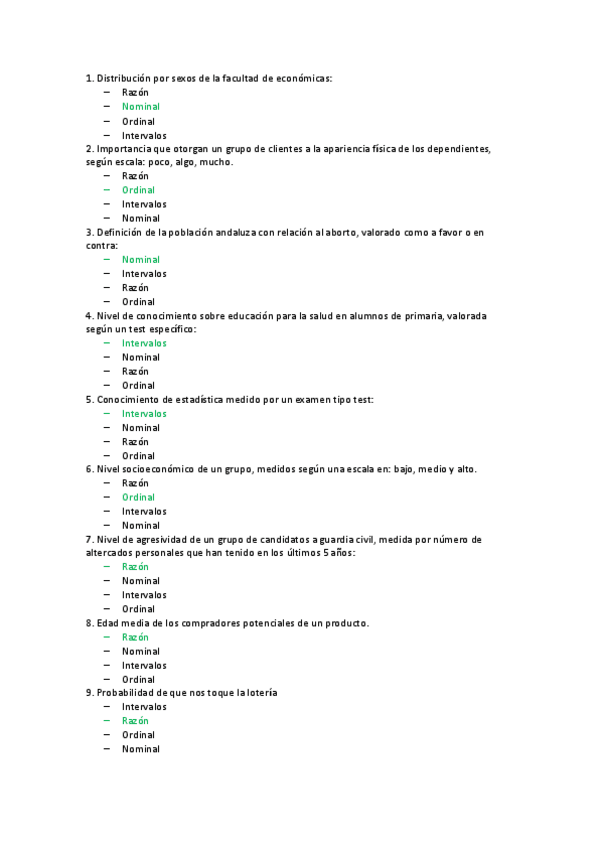 1. Distribución por sexos de la facultad de económicas:
– Razón
– Nominal
– Ordinal
– Intervalos
2. Importancia que otorgan un grupo de clientes a la apariencia física de los dependientes, según escala: poco, algo, mucho.
– Razón
– Ordinal
– Intervalos
– Nominal
3. Definición de la población andaluza con relación al aborto, valorado como a favor o en contra:
– Nominal
– Intervalos
– Razón
– Ordinal
4. Nivel de conocimiento sobre educación para la salud en alumnos de primaria, valorada según un test específico:
– Intervalos
– Nominal
– Razón
– Ordinal
5. Conocimiento de estadística medido por un examen tipo test:
– Intervalos
– Nominal
– Razón
– Ordinal
6. Nivel socioeconómico de un grupo, medidos según una escala en: bajo, medio y alto.
– Razón
– Ordinal
– Intervalos
– Nominal
7. Nivel de agresividad de un grupo de candidatos a guardia civil, medida por número de altercados personales que han tenido en los últimos 5 años:
– Razón
– Nominal
– Intervalos
– Ordinal
8. Edad media de los compradores potenciales de un producto.
– Razón
– Nominal
– Intervalos
– Ordinal
9. Probabilidad de que nos toque la lotería
– Intervalos
– Razón
– Ordinal
– Nominal